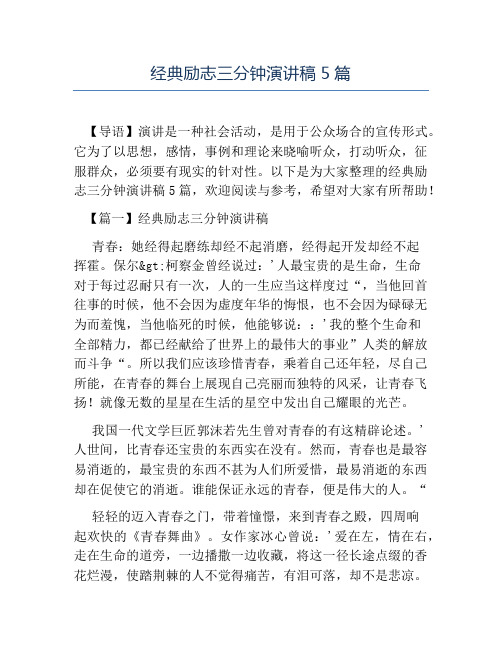 经典励志三分钟演讲稿 5 篇

【导语】演讲是一种社会活动，是用于公众场合的宣传形式。它为了以思想，感情，事例和理论来晓喻听众，打动听众，征服群众，必须要有现实的针对性。以下是为大家整理的经典励志三分钟演讲稿 5 篇，欢迎阅读与参考，希望对大家有所帮助！

【篇一】经典励志三分钟演讲稿

青春：她经得起磨练却经不起消磨，经得起开发却经不起挥霍。保尔&gt;柯察金曾经说过：’人最宝贵的是生命，生命对于每过忍耐只有一次，人的一生应当这样度过“，当他回首往事的时候，他不会因为虚度年华的悔恨，也不会因为碌碌无为而羞愧，当他临死的时候，他能够说：：’我的整个生命和全部精力，都已经献给了世界上的最伟大的事业”人类的解放而斗争“。所以我们应该珍惜青春，乘着自己还年轻，尽自己所能，在青春的舞台上展现自己亮丽而独特的风采，让青春飞扬！就像无数的星星在生活的星空中发出自己耀眼的光芒。

我国一代文学巨匠郭沫若先生曾对青春的有这精辟论述。’人世间，比青春还宝贵的东西实在没有。然而，青春也是最容易消逝的，最宝贵的东西不甚为人们所爱惜，最易消逝的东西却在促使它的消逝。谁能保证永远的青春，便是伟大的人。“

轻轻的迈入青春之门，带着憧憬，来到青春之殿，四周响起欢快的《青春舞曲》。女作家冰心曾说：’爱在左，情在右，走在生命的道旁，一边播撒一边收藏，将这一径长途点缀的香花烂漫，使踏荆棘的人不觉得痛苦，有泪可落，却不是悲凉。